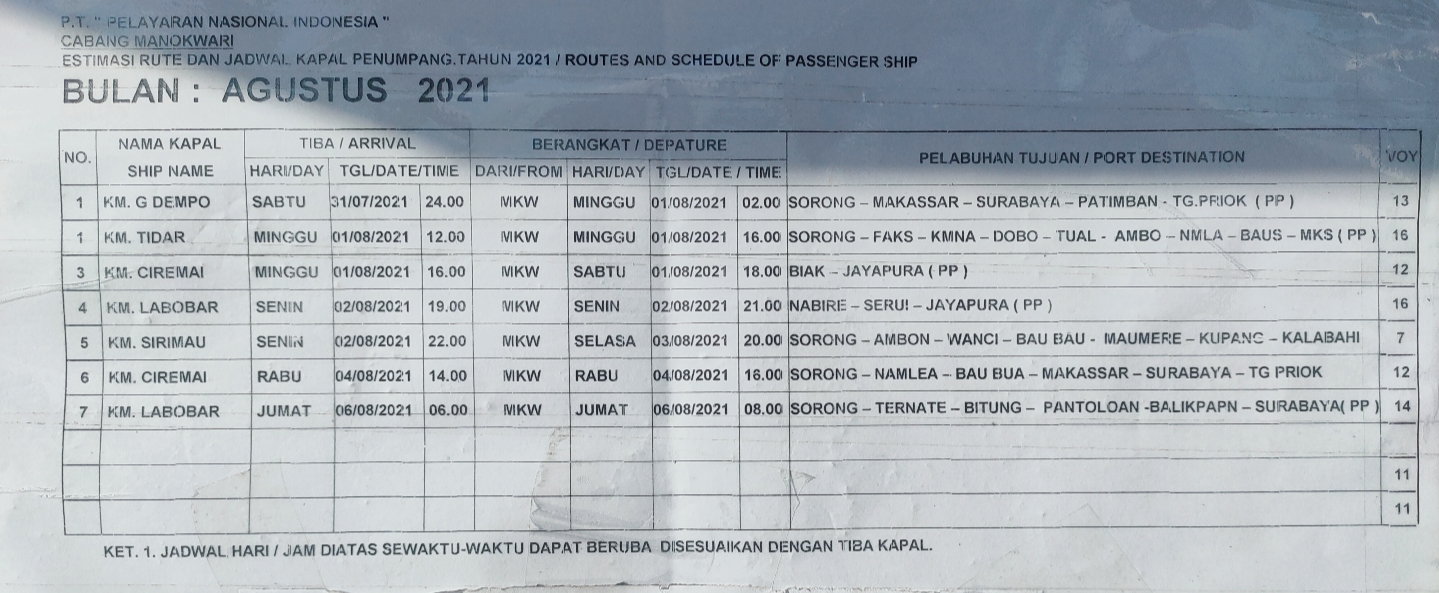 P.T. " PELAYARAN NASIONAL INDONESIA "
CABANG MANOKWARI
ESTIMASI RUTE DAN JADWAL KAPAL PENUMPANG.TAHUN 2021 / ROUTES AND SCHEDULE OF PASSENGER SHIP

BULAN : AGUSTUS 2021

| NO. | NAMA KAPAL SHIP NAME | TIBA / ARRIVAL HARI/DAY | TGL/DATE/TIME | | BERANGKAT / DEPATURE DARI/FROM | HARI/DAY | TGL/DATE / TIME | | PELABUHAN TUJUAN / PORT DESTINATION | VOY |
|---|---|---|---|---|---|---|---|---|---|---|
| 1 | KM. G DEMPO | SABTU | 31/07/2021 | 24.00 | MKW | MINGGU | 01/08/2021 | 02.00 | SORONG – MAKASSAR – SURABAYA – PATIMBAN - TG.PRIOK ( PP ) | 13 |
| 1 | KM. TIDAR | MINGGU | 01/08/2021 | 12.00 | MKW | MINGGU | 01/08/2021 | 16.00 | SORONG – FAKS – KMNA – DOBO – TUAL - AMBO – NMLA – BAUS – MKS ( PP ) | 16 |
| 3 | KM. CIREMAI | MINGGU | 01/08/2021 | 16.00 | MKW | SABTU | 01/08/2021 | 18.00 | BIAK – JAYAPURA ( PP ) | 12 |
| 4 | KM. LABOBAR | SENIN | 02/08/2021 | 19.00 | MKW | SENIN | 02/08/2021 | 21.00 | NABIRE – SERUI – JAYAPURA ( PP ) | 16 |
| 5 | KM. SIRIMAU | SENIN | 02/08/2021 | 22.00 | MKW | SELASA | 03/08/2021 | 20.00 | SORONG – AMBON – WANCI – BAU BAU - MAUMERE – KUPANG – KALABAHI | 7 |
| 6 | KM. CIREMAI | RABU | 04/08/2021 | 14.00 | MKW | RABU | 04/08/2021 | 16.00 | SORONG – NAMLEA – BAU BUA – MAKASSAR – SURABAYA – TG PRIOK | 12 |
| 7 | KM. LABOBAR | JUMAT | 06/08/2021 | 06.00 | MKW | JUMAT | 06/08/2021 | 08.00 | SORONG – TERNATE – BITUNG – PANTOLOAN -BALIKPAPN – SURABAYA( PP ) | 14 |
| | | | | | | | | | | |
| | | | | | | | | | | 11 |
| | | | | | | | | | | 11 |

KET. 1. JADWAL HARI / JAM DIATAS SEWAKTU-WAKTU DAPAT BERUBA DISESUAIKAN DENGAN TIBA KAPAL.